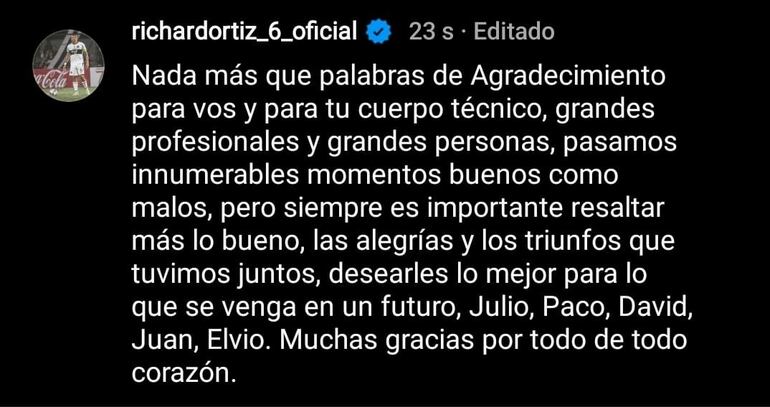 richardortiz_6_oficial 23 s · Editado

Nada más que palabras de Agradecimiento para vos y para tu cuerpo técnico, grandes profesionales y grandes personas, pasamos innumerables momentos buenos como malos, pero siempre es importante resaltar más lo bueno, las alegrías y los triunfos que tuvimos juntos, desearles lo mejor para lo que se venga en un futuro, Julio, Paco, David, Juan, Elvio. Muchas gracias por todo de todo corazón.